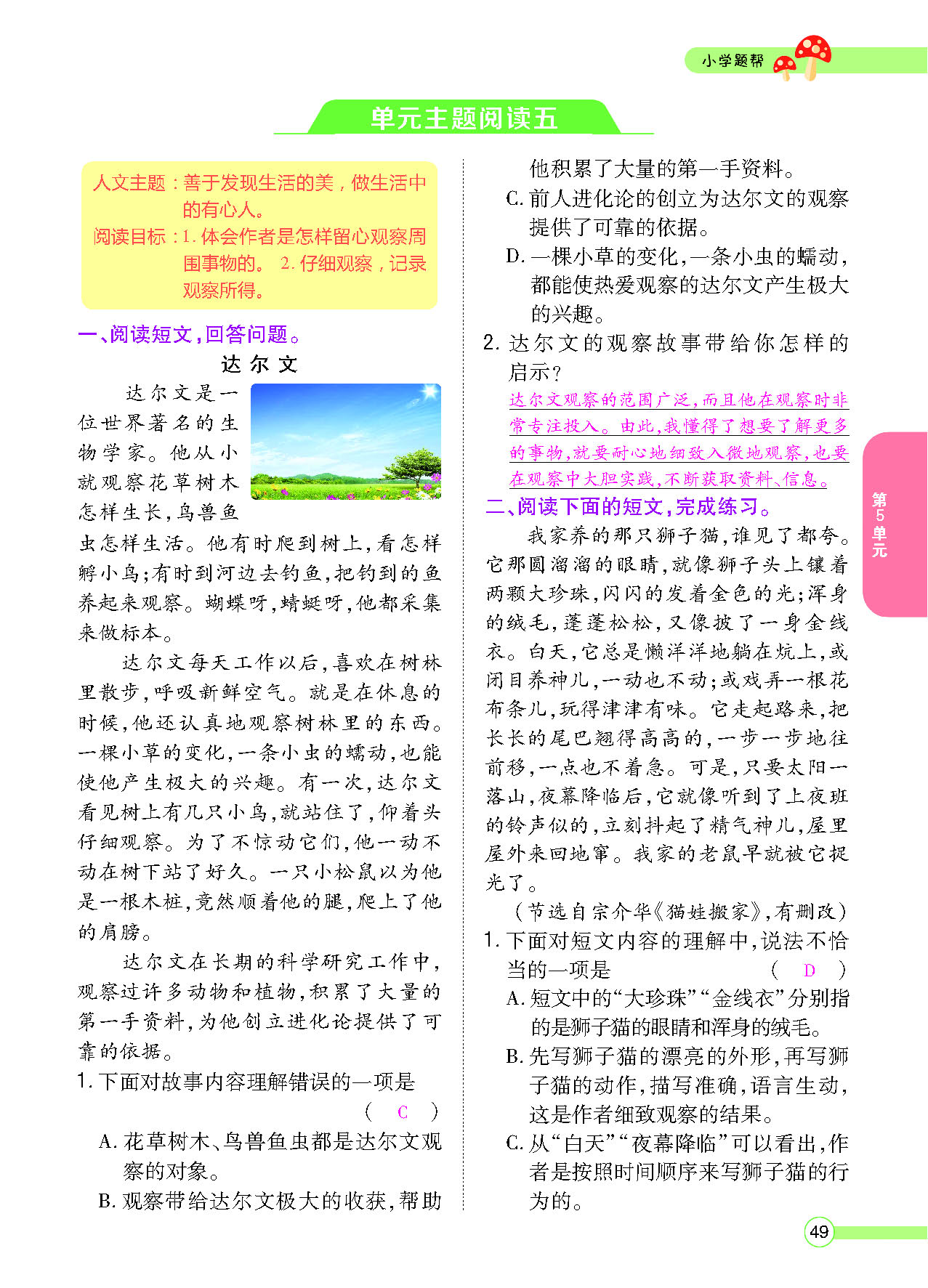 小学题帮

单元主题阅读五

人文主题：善于发现生活的美，做生活中的有心人。
阅读目标：1. 体会作者是怎样留心观察周围事物的。 2. 仔细观察，记录观察所得。

一、阅读短文，回答问题。

达尔文

达尔文是一位世界著名的生物学家。他从小就观察花草树木怎样生长，鸟兽鱼虫怎样生活。他有时爬到树上，看怎样孵小鸟；有时到河边去钓鱼，把钓到的鱼养起来观察。蝴蝶呀，蜻蜓呀，他都采集来做标本。

达尔文每天工作以后，喜欢在树林里散步，呼吸新鲜空气。就是在休息的时候，他还认真地观察树林里的东西。一棵小草的变化，一条小虫的蠕动，也能使他产生极大的兴趣。有一次，达尔文看见树上有几只小鸟，就站住了，仰着头仔细观察。为了不惊动它们，他一动不动在树下站了好久。一只小松鼠以为他是一根木桩，竟然顺着他的腿，爬上了他的肩膀。

达尔文在长期的科学研究工作中，观察过许多动物和植物，积累了大量的第一手资料，为他创立进化论提供了可靠的依据。

1. 下面对故事内容理解错误的一项是 （ C ）
A. 花草树木、鸟兽鱼虫都是达尔文观察的对象。
B. 观察带给达尔文极大的收获，帮助他积累了大量的第一手资料。
C. 前人进化论的创立为达尔文的观察提供了可靠的依据。
D. 一棵小草的变化，一条小虫的蠕动，都能使热爱观察的达尔文产生极大的兴趣。

2. 达尔文的观察故事带给你怎样的启示？
达尔文观察的范围广泛，而且他在观察时非常专注投入。由此，我懂得了想要了解更多的事物，就要耐心地细致入微地观察，也要在观察中大胆实践，不断获取资料、信息。

二、阅读下面的短文，完成练习。

我家养的那只狮子猫，谁见了都夸。它那圆溜溜的眼睛，就像狮子头上镶着两颗大珍珠，闪闪的发着金色的光；浑身的绒毛，蓬蓬松松，又像披了一身金线衣。白天，它总是懒洋洋地躺在炕上，或闭目养神儿，一动也不动；或戏弄一根花布条儿，玩得津津有味。它走起路来，把长长的尾巴翘得高高的，一步一步地往前移，一点也不着急。可是，只要太阳一落山，夜幕降临后，它就像听到了上夜班的铃声似的，立刻抖起了精气神儿，屋里屋外来回地窜。我家的老鼠早就被它捉光了。

（节选自宗介华《猫娃搬家》，有删改）

1. 下面对短文内容的理解中，说法不恰当的一项是 （ D ）
A. 短文中的“大珍珠”“金线衣”分别指的是狮子猫的眼睛和浑身的绒毛。
B. 先写狮子猫的漂亮的外形，再写狮子猫的动作，描写准确，语言生动，这是作者细致观察的结果。
C. 从“白天”“夜幕降临”可以看出，作者是按照时间顺序来写狮子猫的行为的。

第5单元

49